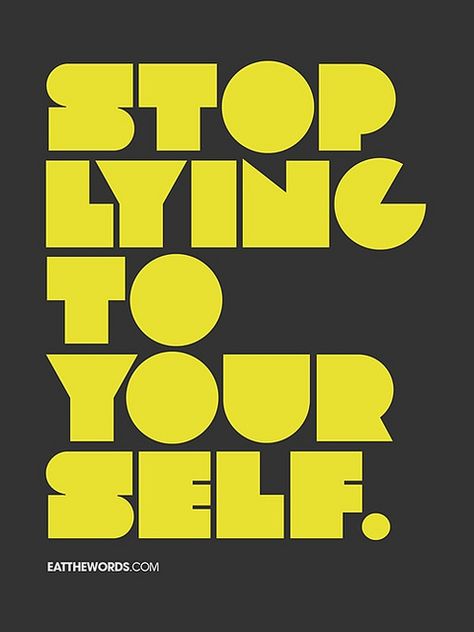 STOP
LYING
TO
YOUR
SELF.

EATTHEWORDS.COM